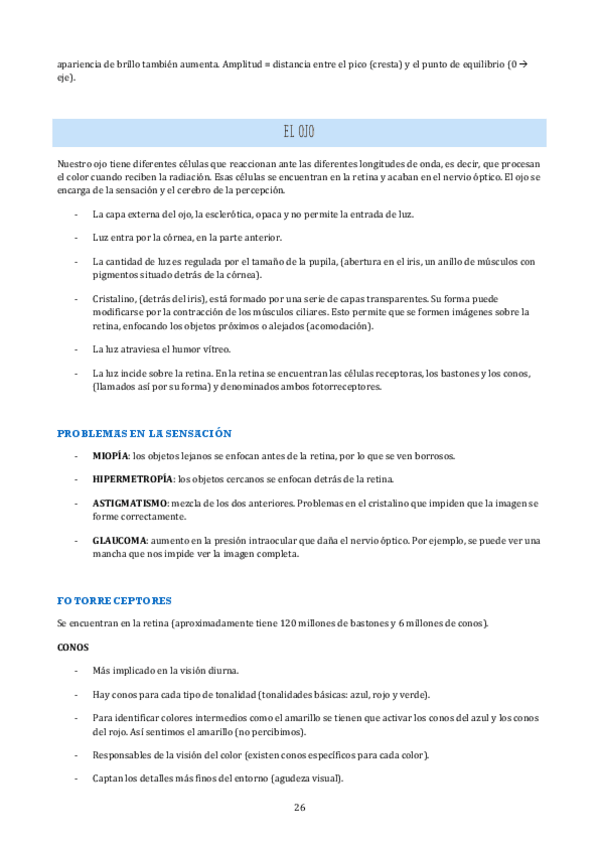 apariencia de brillo también aumenta. Amplitud = distancia entre el pico (cresta) y el punto de equilibrio (0 → eje).

EL OJO

Nuestro ojo tiene diferentes células que reaccionan ante las diferentes longitudes de onda, es decir, que procesan el color cuando reciben la radiación. Esas células se encuentran en la retina y acaban en el nervio óptico. El ojo se encarga de la sensación y el cerebro de la percepción.

- La capa externa del ojo, la esclerótica, opaca y no permite la entrada de luz.

- Luz entra por la córnea, en la parte anterior.

- La cantidad de luz es regulada por el tamaño de la pupila, (abertura en el iris, un anillo de músculos con pigmentos situado detrás de la córnea).

- Cristalino, (detrás del iris), está formado por una serie de capas transparentes. Su forma puede modificarse por la contracción de los músculos ciliares. Esto permite que se formen imágenes sobre la retina, enfocando los objetos próximos o alejados (acomodación).

- La luz atraviesa el humor vítreo.

- La luz incide sobre la retina. En la retina se encuentran las células receptoras, los bastones y los conos, (llamados así por su forma) y denominados ambos fotorreceptores.

PROBLEMAS EN LA SENSACIÓN

- MIOPÍA: los objetos lejanos se enfocan antes de la retina, por lo que se ven borrosos.

- HIPERMETROPÍA: los objetos cercanos se enfocan detrás de la retina.

- ASTIGMATISMO: mezcla de los dos anteriores. Problemas en el cristalino que impiden que la imagen se forme correctamente.

- GLAUCOMA: aumento en la presión intraocular que daña el nervio óptico. Por ejemplo, se puede ver una mancha que nos impide ver la imagen completa.

FOTORRECEPTORES

Se encuentran en la retina (aproximadamente tiene 120 millones de bastones y 6 millones de conos).

CONOS

- Más implicado en la visión diurna.

- Hay conos para cada tipo de tonalidad (tonalidades básicas: azul, rojo y verde).

- Para identificar colores intermedios como el amarillo se tienen que activar los conos del azul y los conos del rojo. Así sentimos el amarillo (no percibimos).

- Responsables de la visión del color (existen conos específicos para cada color).

- Captan los detalles más finos del entorno (agudeza visual).

26